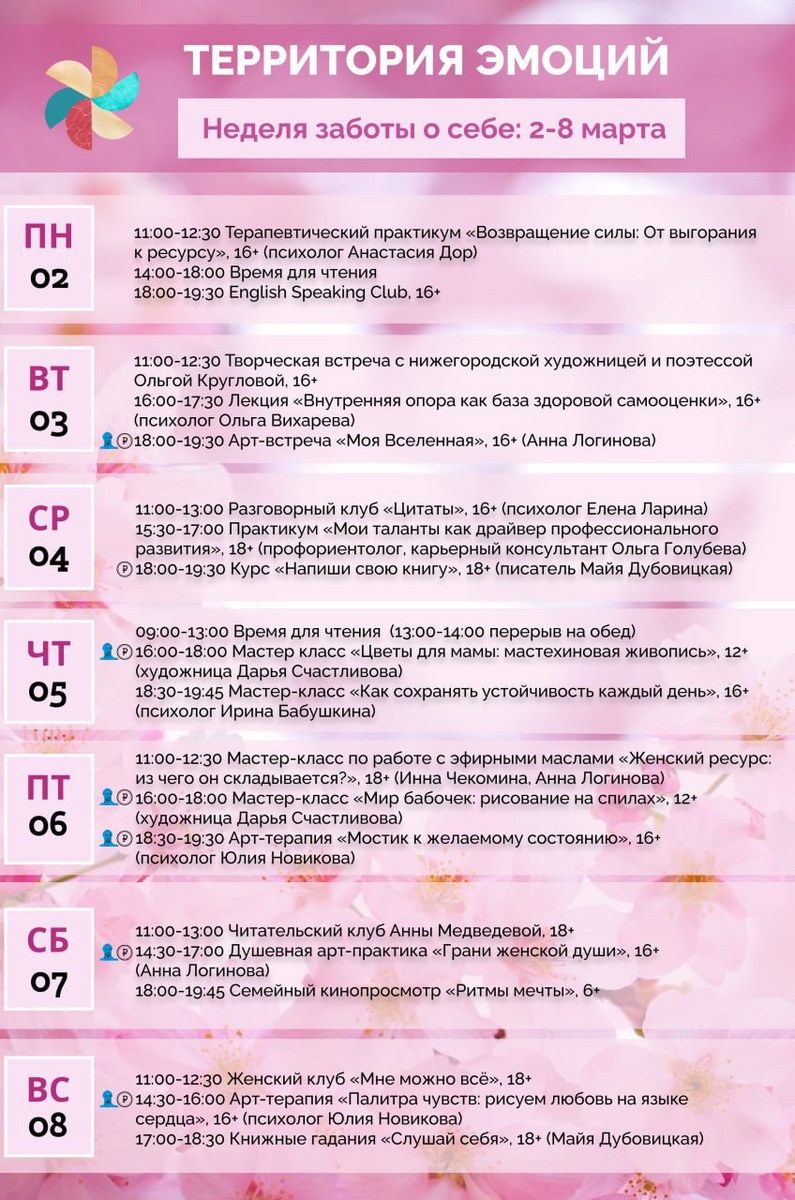 ТЕРРИТОРИЯ ЭМОЦИЙ

Неделя заботы о себе: 2-8 марта

ПН
02

11:00-12:30 Терапевтический практикум «Возвращение силы: От выгорания к ресурсу», 16+ (психолог Анастасия Дор)
14:00-18:00 Время для чтения
18:00-19:30 English Speaking Club, 16+

ВТ
03

11:00-12:30 Творческая встреча с нижегородской художницей и поэтессой Ольгой Кругловой, 16+
16:00-17:30 Лекция «Внутренняя опора как база здоровой самооценки», 16+ (психолог Ольга Вихарева)
18:00-19:30 Арт-встреча «Моя Вселенная», 16+ (Анна Логинова)

СР
04

11:00-13:00 Разговорный клуб «Цитаты», 16+ (психолог Елена Ларина)
15:30-17:00 Практикум «Мои таланты как драйвер профессионального развития», 18+ (профориентолог, карьерный консультант Ольга Голубева)
18:00-19:30 Курс «Напиши свою книгу», 18+ (писатель Майя Дубовицкая)

ЧТ
05

09:00-13:00 Время для чтения (13:00-14:00 перерыв на обед)
16:00-18:00 Мастер класс «Цветы для мамы: мастехиновая живопись», 12+ (художница Дарья Счастливова)
18:30-19:45 Мастер-класс «Как сохранять устойчивость каждый день», 16+ (психолог Ирина Бабушкина)

ПТ
06

11:00-12:30 Мастер-класс по работе с эфирными маслами «Женский ресурс: из чего он складывается?», 18+ (Инна Чекомина, Анна Логинова)
16:00-18:00 Мастер-класс «Мир бабочек: рисование на спилах», 12+ (художница Дарья Счастливова)
18:30-19:30 Арт-терапия «Мостик к желаемому состоянию», 16+ (психолог Юлия Новикова)

СБ
07

11:00-13:00 Читательский клуб Анны Медведевой, 18+
14:30-17:00 Душевная арт-практика «Грани женской души», 16+ (Анна Логинова)
18:00-19:45 Семейный кинопросмотр «Ритмы мечты», 6+

ВС
08

11:00-12:30 Женский клуб «Мне можно всё», 18+
14:30-16:00 Арт-терапия «Палитра чувств: рисуем любовь на языке сердца», 16+ (психолог Юлия Новикова)
17:00-18:30 Книжные гадания «Слушай себя», 18+ (Майя Дубовицкая)